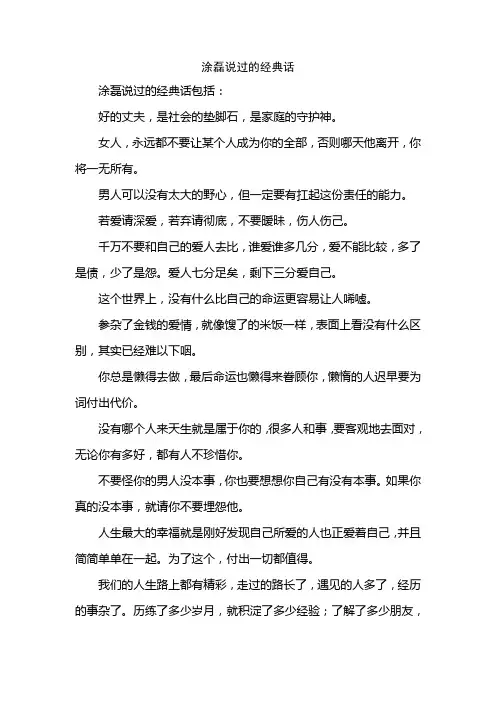 涂磊说过的经典话

涂磊说过的经典话包括：

好的丈夫，是社会的垫脚石，是家庭的守护神。

女人，永远都不要让某个人成为你的全部，否则哪天他离开，你将一无所有。

男人可以没有太大的野心，但一定要有扛起这份责任的能力。

若爱请深爱，若弃请彻底，不要暧昧，伤人伤己。

千万不要和自己的爱人去比，谁爱谁多几分，爱不能比较，多了是债，少了是怨。爱人七分足矣，剩下三分爱自己。

这个世界上，没有什么比自己的命运更容易让人唏嘘。

参杂了金钱的爱情，就像馊了的米饭一样，表面上看没有什么区别，其实已经难以下咽。

你总是懒得去做，最后命运也懒得来眷顾你，懒惰的人迟早要为词付出代价。

没有哪个人来天生就是属于你的，很多人和事，要客观地去面对，无论你有多好，都有人不珍惜你。

不要怪你的男人没本事，你也要想想你自己有没有本事。如果你真的没本事，就请你不要埋怨他。

人生最大的幸福就是刚好发现自己所爱的人也正爱着自己，并且简简单单在一起。为了这个，付出一切都值得。

我们的人生路上都有精彩，走过的路长了，遇见的人多了，经历的事杂了。历练了多少岁月，就积淀了多少经验；了解了多少朋友，